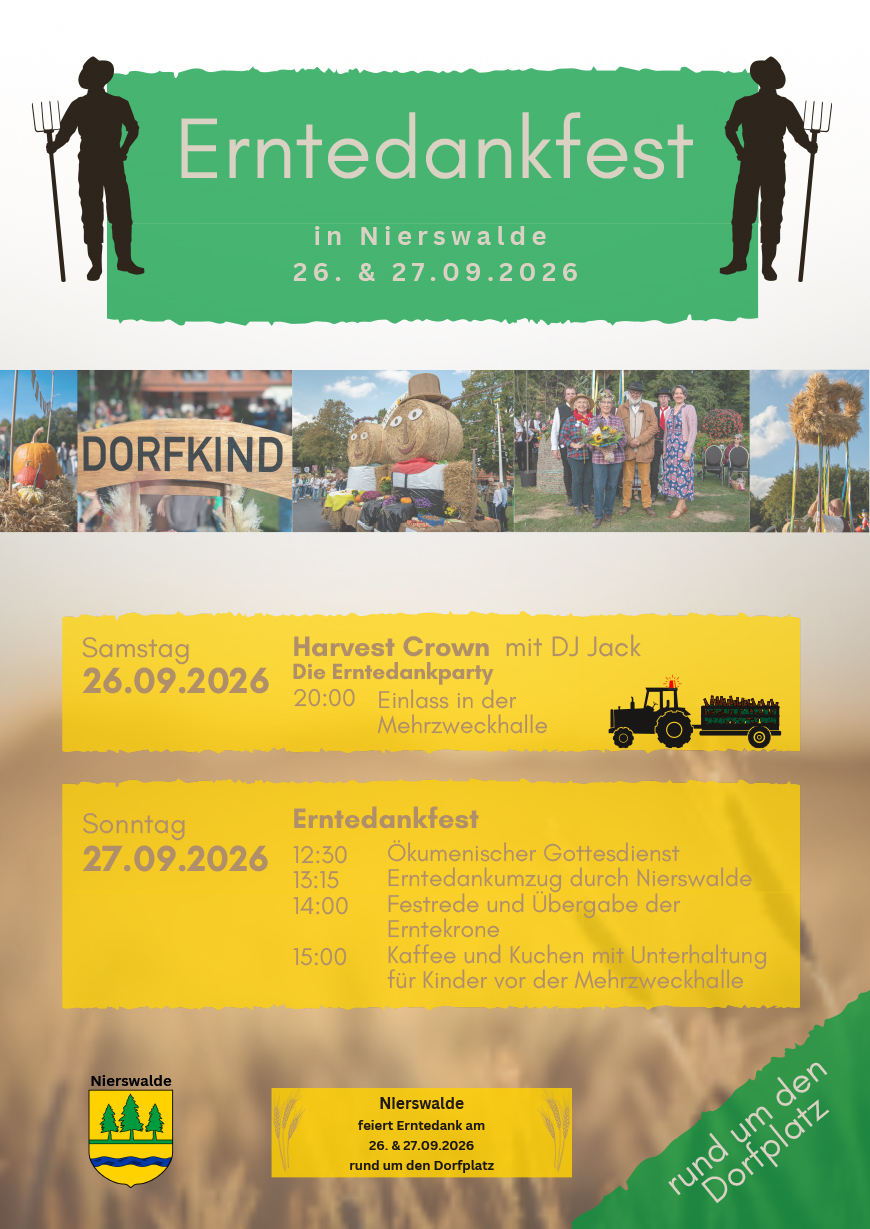 Erntedankfest

in Nierswalde
26. & 27.09.2026

DORFKIND

Samstag
26.09.2026

Harvest Crown mit DJ Jack
Die Erntedankparty
20:00 Einlass in der Mehrzweckhalle

Sonntag
27.09.2026

Erntedankfest
12:30 Ökumenischer Gottesdienst
13:15 Erntedankumzug durch Nierswalde
14:00 Festrede und Übergabe der Erntekrone
15:00 Kaffee und Kuchen mit Unterhaltung für Kinder vor der Mehrzweckhalle

Nierswalde

Nierswalde
feiert Erntedank am
26. & 27.09.2026
rund um den Dorfplatz

rund um den Dorfplatz